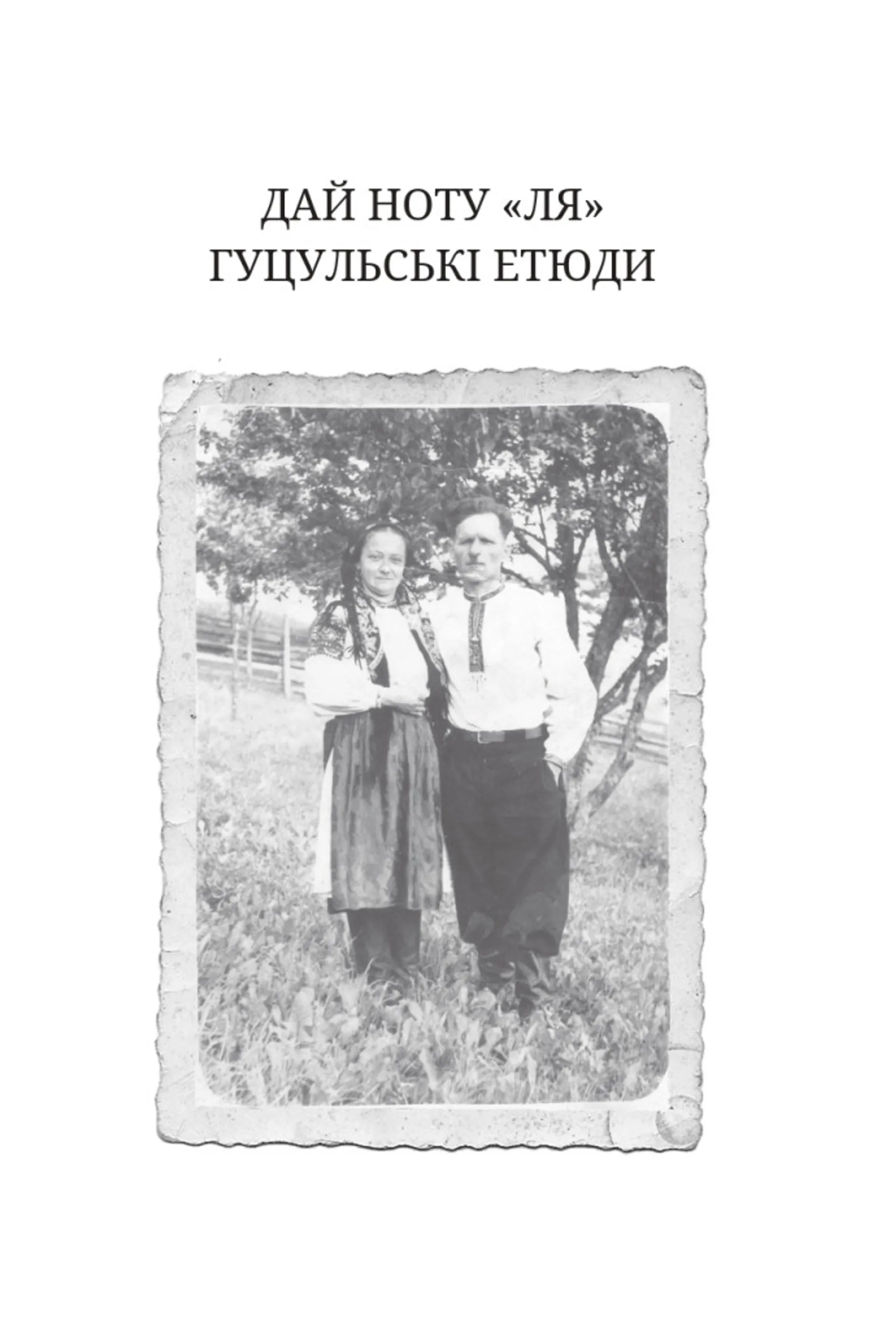 ДАЙ НОТУ «ЛЯ»
ГУЦУЛЬСЬКІ ЕТЮДИ